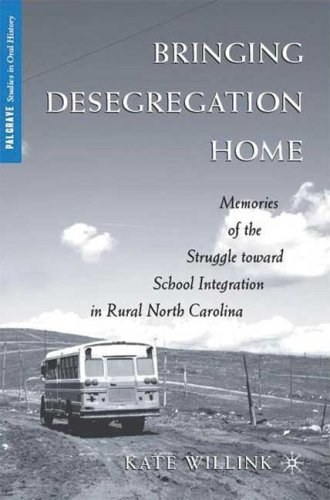 PALGRAVE Studies in Oral History

BRINGING DESEGREGATION HOME

Memories of the Struggle toward School Integration in Rural North Carolina

KATE WILLINK